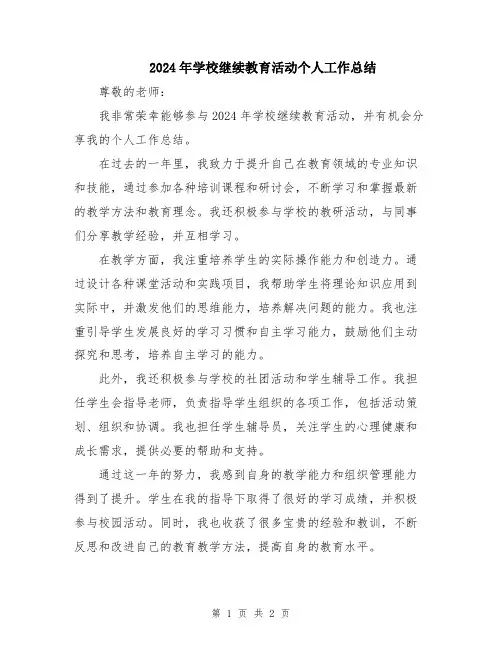 2024年学校继续教育活动个人工作总结

尊敬的老师：

我非常荣幸能够参与2024年学校继续教育活动，并有机会分享我的个人工作总结。

在过去的一年里，我致力于提升自己在教育领域的专业知识和技能，通过参加各种培训课程和研讨会，不断学习和掌握最新的教学方法和教育理念。我还积极参与学校的教研活动，与同事们分享教学经验，并互相学习。

在教学方面，我注重培养学生的实际操作能力和创造力。通过设计各种课堂活动和实践项目，我帮助学生将理论知识应用到实际中，并激发他们的思维能力，培养解决问题的能力。我也注重引导学生发展良好的学习习惯和自主学习能力，鼓励他们主动探究和思考，培养自主学习的能力。

此外，我还积极参与学校的社团活动和学生辅导工作。我担任学生会指导老师，负责指导学生组织的各项工作，包括活动策划、组织和协调。我也担任学生辅导员，关注学生的心理健康和成长需求，提供必要的帮助和支持。

通过这一年的努力，我感到自身的教学能力和组织管理能力得到了提升。学生在我的指导下取得了很好的学习成绩，并积极参与校园活动。同时，我也收获了很多宝贵的经验和教训，不断反思和改进自己的教育教学方法，提高自身的教育水平。

第 1 页 共 2 页